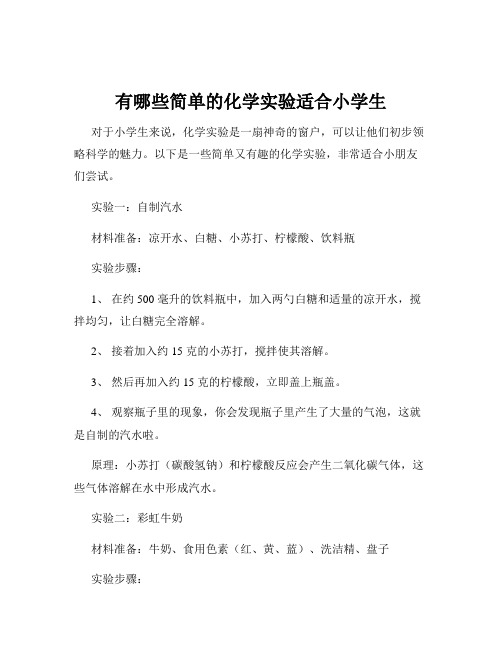 有哪些简单的化学实验适合小学生

对于小学生来说，化学实验是一扇神奇的窗户，可以让他们初步领略科学的魅力。以下是一些简单又有趣的化学实验，非常适合小朋友们尝试。

实验一：自制汽水

材料准备：凉开水、白糖、小苏打、柠檬酸、饮料瓶

实验步骤：

1、 在约 500 毫升的饮料瓶中，加入两勺白糖和适量的凉开水，搅拌均匀，让白糖完全溶解。

2、 接着加入约 15 克的小苏打，搅拌使其溶解。

3、 然后再加入约 15 克的柠檬酸，立即盖上瓶盖。

4、 观察瓶子里的现象，你会发现瓶子里产生了大量的气泡，这就是自制的汽水啦。

原理：小苏打（碳酸氢钠）和柠檬酸反应会产生二氧化碳气体，这些气体溶解在水中形成汽水。

实验二：彩虹牛奶

材料准备：牛奶、食用色素（红、黄、蓝）、洗洁精、盘子

实验步骤：